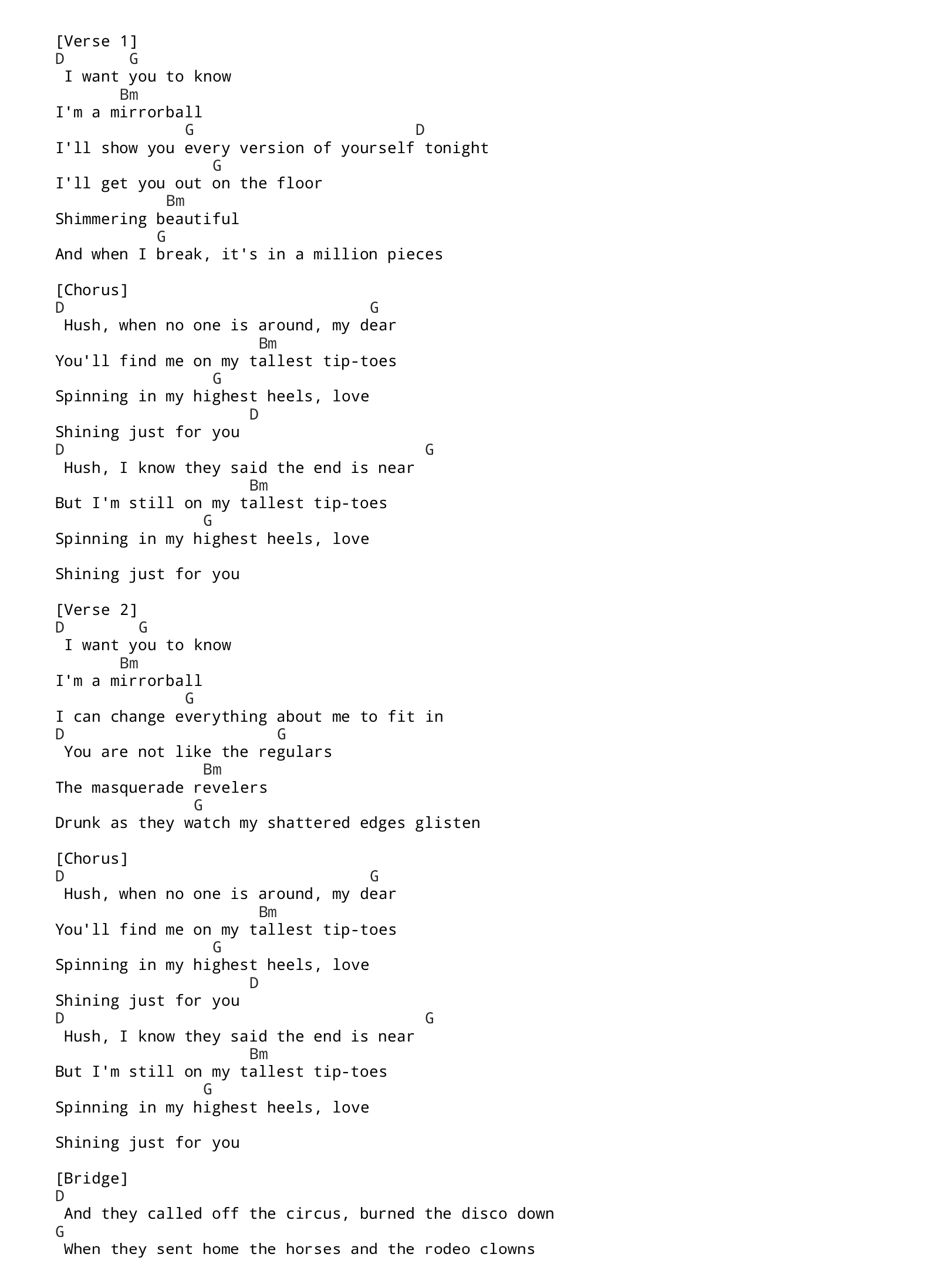 [Verse 1]
D       G
 I want you to know
       Bm
I'm a mirrorball
              G                        D
I'll show you every version of yourself tonight
                 G
I'll get you out on the floor
            Bm
Shimmering beautiful
           G
And when I break, it's in a million pieces

[Chorus]
D                                  G
 Hush, when no one is around, my dear
                      Bm
You'll find me on my tallest tip-toes
                 G
Spinning in my highest heels, love
                     D
Shining just for you
D                                        G
 Hush, I know they said the end is near
                     Bm
But I'm still on my tallest tip-toes
                G
Spinning in my highest heels, love

Shining just for you

[Verse 2]
D        G
 I want you to know
       Bm
I'm a mirrorball
              G
I can change everything about me to fit in
D                        G
 You are not like the regulars
                Bm
The masquerade revelers
               G
Drunk as they watch my shattered edges glisten

[Chorus]
D                                  G
 Hush, when no one is around, my dear
                      Bm
You'll find me on my tallest tip-toes
                 G
Spinning in my highest heels, love
                     D
Shining just for you
D                                        G
 Hush, I know they said the end is near
                     Bm
But I'm still on my tallest tip-toes
                G
Spinning in my highest heels, love

Shining just for you

[Bridge]
D
 And they called off the circus, burned the disco down
G
 When they sent home the horses and the rodeo clowns